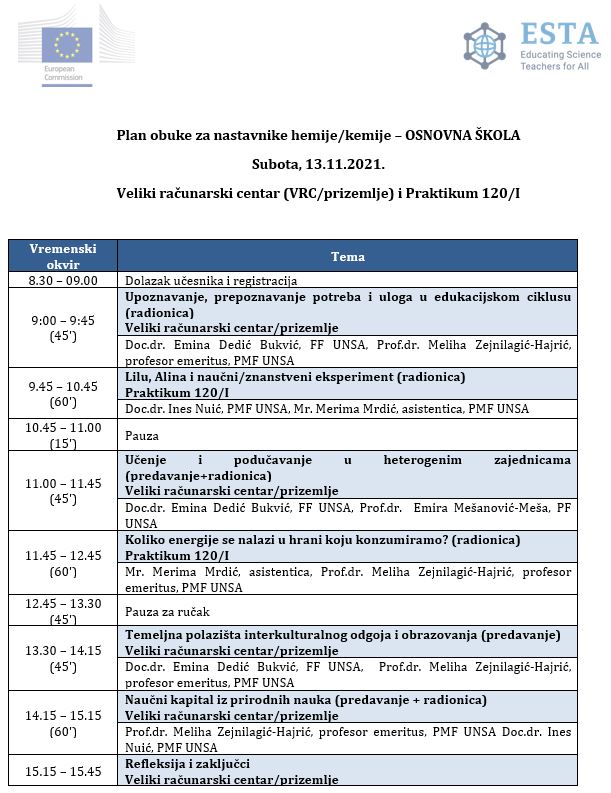 European Commission

ESTA
Educating Science Teachers for All

Plan obuke za nastavnike hemije/kemije – OSNOVNA ŠKOLA

Subota, 13.11.2021.

Veliki računarski centar (VRC/prizemlje) i Praktikum 120/I

| Vremenski okvir | Tema |
|---|---|
| 8.30 – 09.00 | Dolazak učesnika i registracija |
| 9:00 – 9:45 (45') | Upoznavanje, prepoznavanje potreba i uloga u edukacijskom ciklusu (radionica) Veliki računarski centar/prizemlje |
| | Doc.dr. Emina Dedić Bukvić, FF UNSA, Prof.dr. Meliha Zejnilagić-Hajrić, profesor emeritus, PMF UNSA |
| 9.45 – 10.45 (60') | Lilu, Alina i naučni/znanstveni eksperiment (radionica) Praktikum 120/I |
| | Doc.dr. Ines Nuić, PMF UNSA, Mr. Merima Mrdić, asistentica, PMF UNSA |
| 10.45 – 11.00 (15') | Pauza |
| 11.00 – 11.45 (45') | Učenje i podučavanje u heterogenim zajednicama (predavanje+radionica) Veliki računarski centar/prizemlje |
| | Doc.dr. Emina Dedić Bukvić, FF UNSA, Prof.dr. Emira Mešanović-Meša, PF UNSA |
| 11.45 – 12.45 (60') | Koliko energije se nalazi u hrani koju konzumiramo? (radionica) Praktikum 120/I |
| | Mr. Merima Mrdić, asistentica, Prof.dr. Meliha Zejnilagić-Hajrić, profesor emeritus, PMF UNSA |
| 12.45 – 13.30 (45') | Pauza za ručak |
| 13.30 – 14.15 (45') | Temeljna polazišta interkulturalnog odgoja i obrazovanja (predavanje) Veliki računarski centar/prizemlje |
| | Doc.dr. Emina Dedić Bukvić, FF UNSA, Prof.dr. Meliha Zejnilagić-Hajrić, profesor emeritus, PMF UNSA |
| 14.15 – 15.15 (60') | Naučni kapital iz prirodnih nauka (predavanje + radionica) Veliki računarski centar/prizemlje |
| | Prof.dr. Meliha Zejnilagić-Hajrić, profesor emeritus, PMF UNSA Doc.dr. Ines Nuić, PMF UNSA |
| 15.15 – 15.45 | Refleksija i zaključci Veliki računarski centar/prizemlje |